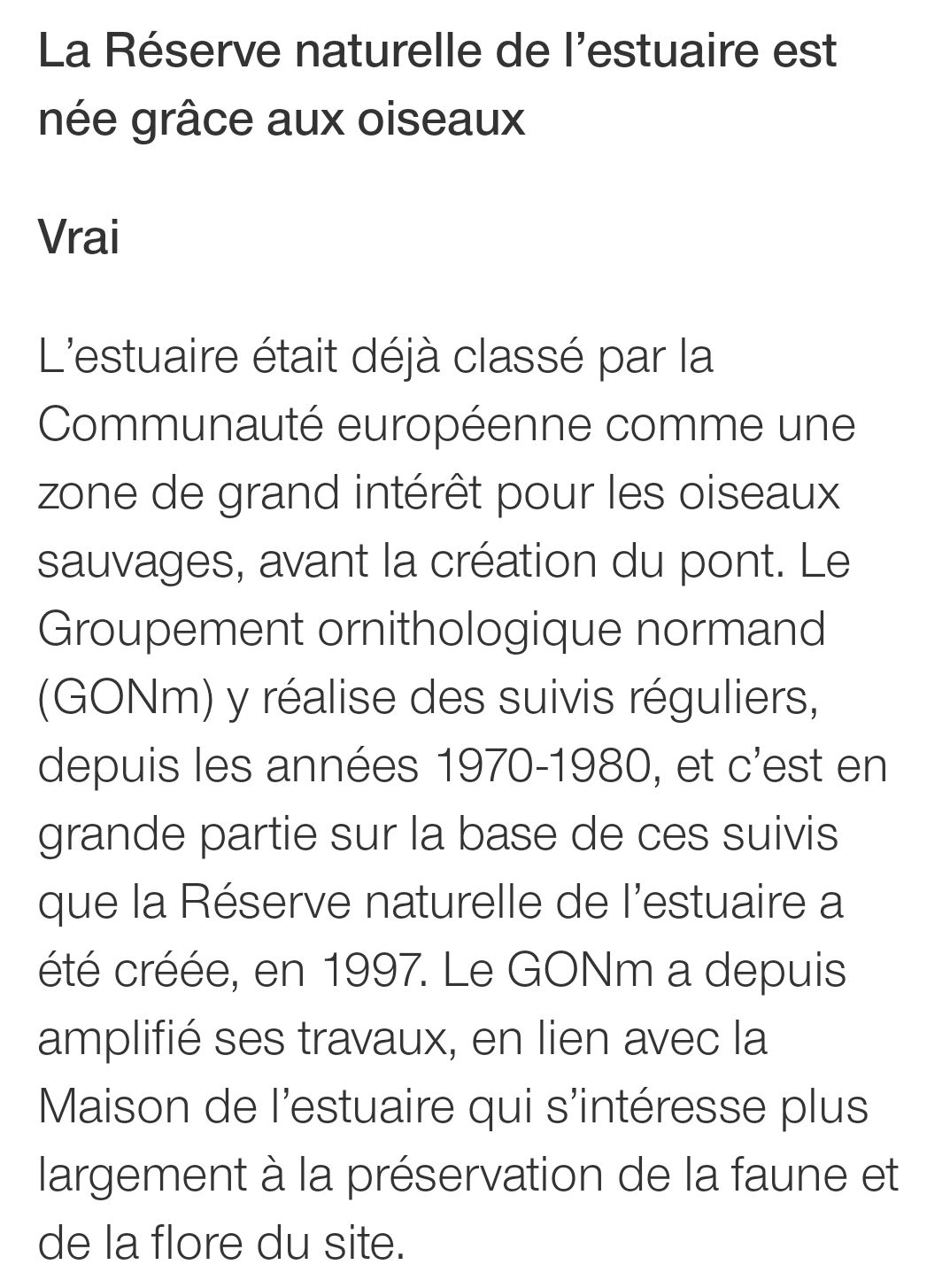 La Réserve naturelle de l’estuaire est née grâce aux oiseaux

Vrai

L’estuaire était déjà classé par la Communauté européenne comme une zone de grand intérêt pour les oiseaux sauvages, avant la création du pont. Le Groupement ornithologique normand (GONm) y réalise des suivis réguliers, depuis les années 1970-1980, et c’est en grande partie sur la base de ces suivis que la Réserve naturelle de l’estuaire a été créée, en 1997. Le GONm a depuis amplifié ses travaux, en lien avec la Maison de l’estuaire qui s’intéresse plus largement à la préservation de la faune et de la flore du site.